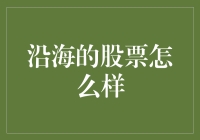 沿海的股票怎么样